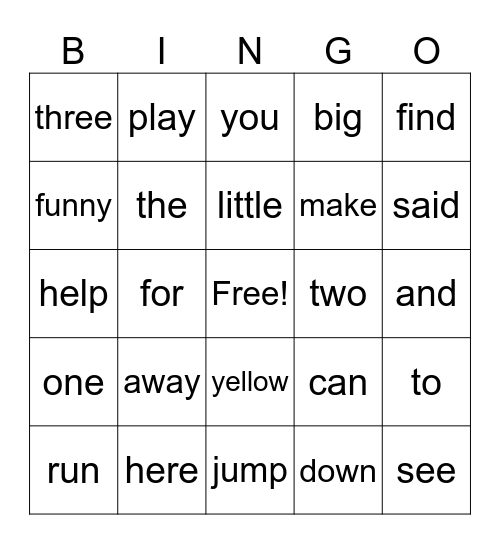 | B | I | N | G | O |
|---|---|---|---|---|
| three | play | you | big | find |
| funny | the | little | make | said |
| help | for | Free! | two | and |
| one | away | yellow | can | to |
| run | here | jump | down | see |